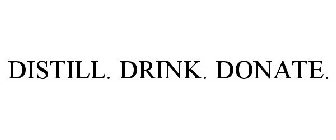 DISTILL. DRINK. DONATE.